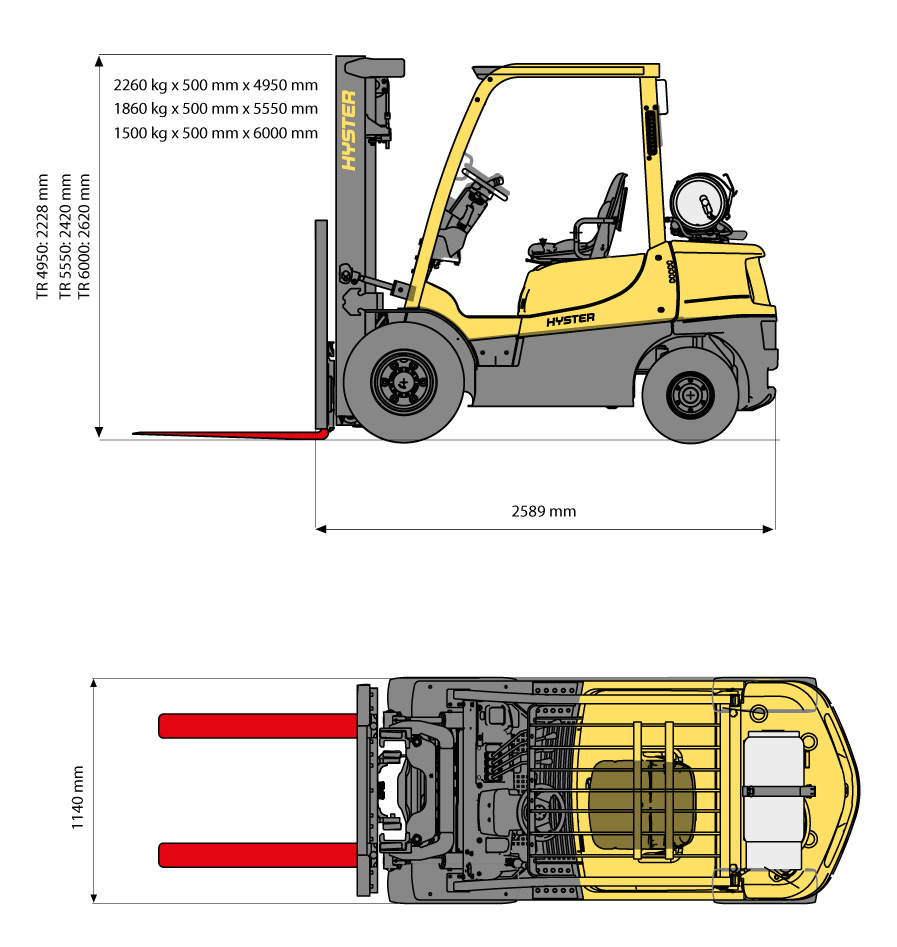 2260 kg x 500 mm x 4950 mm
1860 kg x 500 mm x 5550 mm
1500 kg x 500 mm x 6000 mm

TR 4950: 2228 mm
TR 5550: 2420 mm
TR 6000: 2620 mm

HYSTER

HYSTER

2589 mm

1140 mm